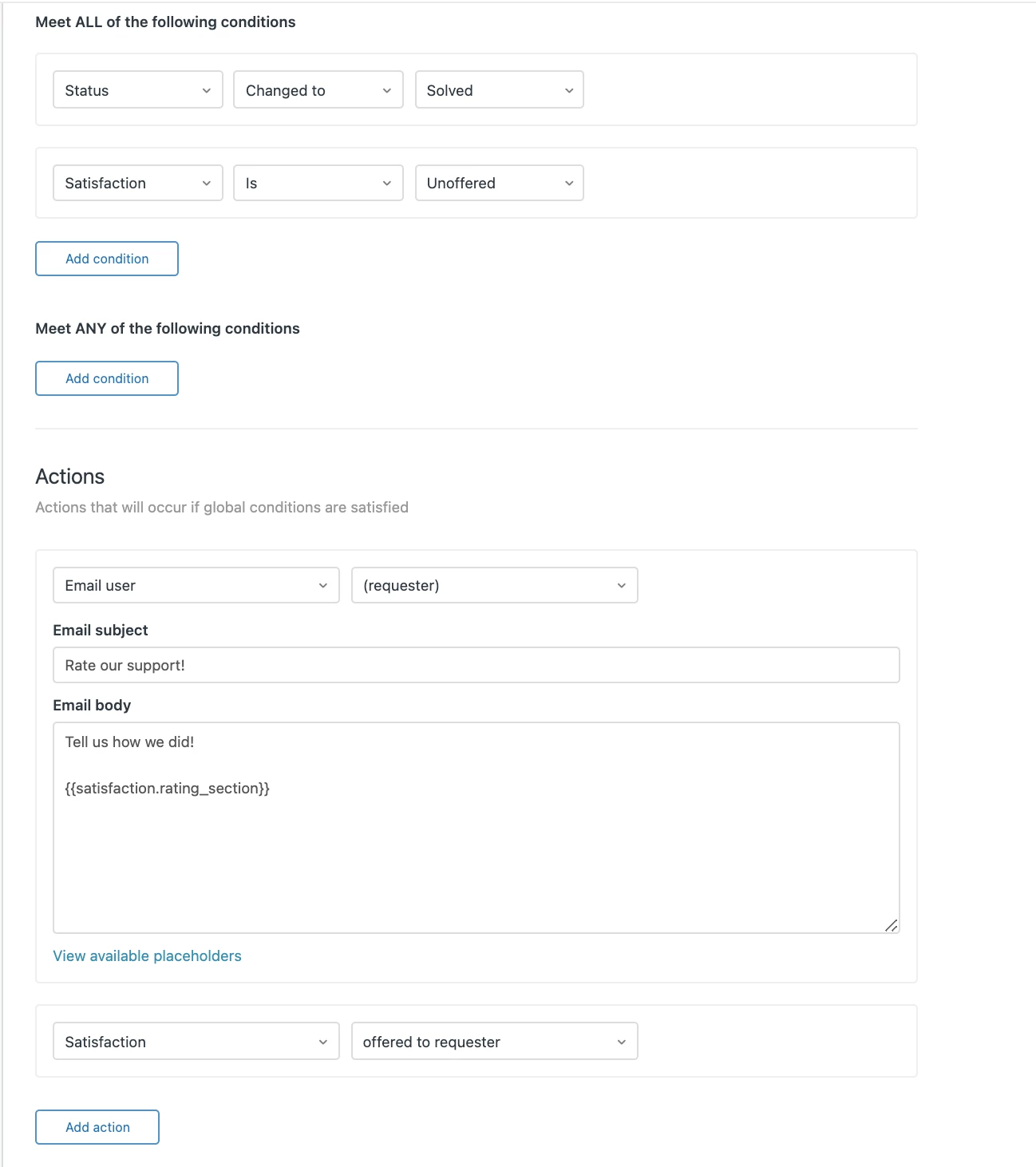 Meet ALL of the following conditions

Status
Changed to
Solved

Satisfaction
Is
Unoffered

Add condition

Meet ANY of the following conditions

Add condition

Actions

Actions that will occur if global conditions are satisfied

Email user
(requester)

Email subject

Rate our support!

Email body

Tell us how we did!

{{satisfaction.rating_section}}

View available placeholders

Satisfaction
offered to requester

Add action